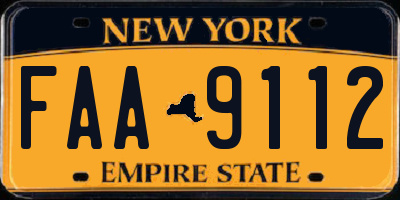 NEW YORK

FAA 9112

EMPIRE STATE